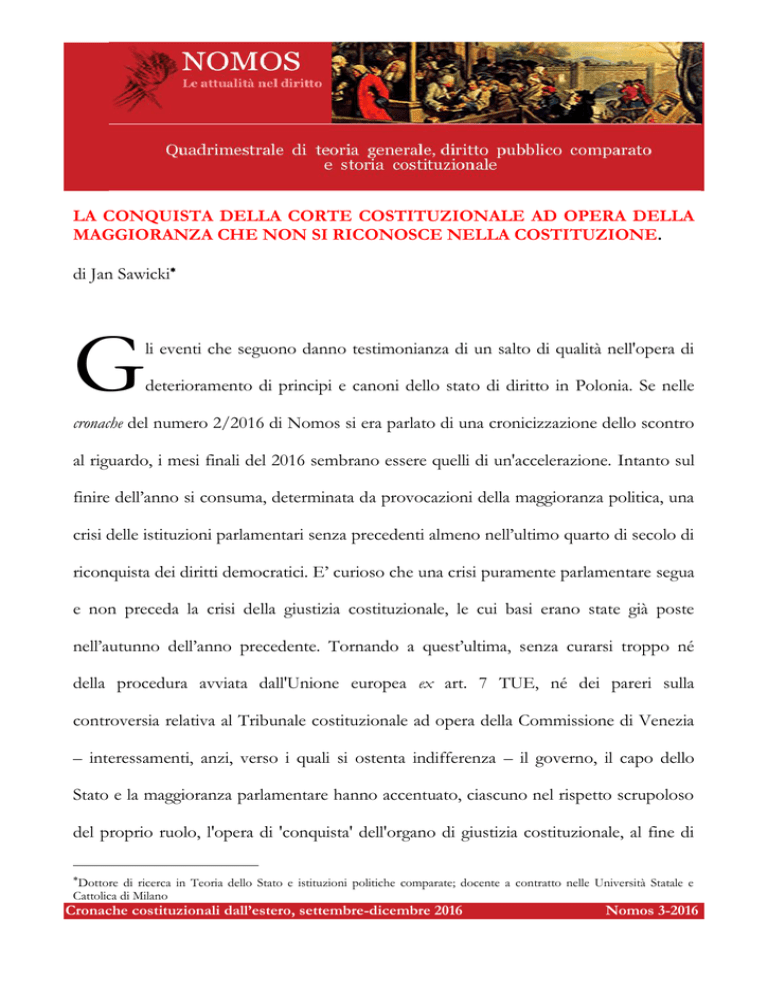 NOMOS
Le attualità nel diritto

Quadrimestrale di teoria generale, diritto pubblico comparato e storia costituzionale

LA CONQUISTA DELLA CORTE COSTITUZIONALE AD OPERA DELLA MAGGIORANZA CHE NON SI RICONOSCE NELLA COSTITUZIONE.

di Jan Sawicki*

Gli eventi che seguono danno testimonianza di un salto di qualità nell'opera di deterioramento di principi e canoni dello stato di diritto in Polonia. Se nelle cronache del numero 2/2016 di Nomos si era parlato di una cronicizzazione dello scontro al riguardo, i mesi finali del 2016 sembrano essere quelli di un'accelerazione. Intanto sul finire dell'anno si consuma, determinata da provocazioni della maggioranza politica, una crisi delle istituzioni parlamentari senza precedenti almeno nell'ultimo quarto di secolo di riconquista dei diritti democratici. E' curioso che una crisi puramente parlamentare segua e non preceda la crisi della giustizia costituzionale, le cui basi erano state già poste nell'autunno dell'anno precedente. Tornando a quest'ultima, senza curarsi troppo né della procedura avviata dall'Unione europea ex art. 7 TUE, né dei pareri sulla controversia relativa al Tribunale costituzionale ad opera della Commissione di Venezia – interessamenti, anzi, verso i quali si ostenta indifferenza – il governo, il capo dello Stato e la maggioranza parlamentare hanno accentuato, ciascuno nel rispetto scrupoloso del proprio ruolo, l'opera di 'conquista' dell'organo di giustizia costituzionale, al fine di

*Dottore di ricerca in Teoria dello Stato e istituzioni politiche comparate; docente a contratto nelle Università Statale e Cattolica di Milano

Cronache costituzionali dall'estero, settembre-dicembre 2016 Nomos 3-2016